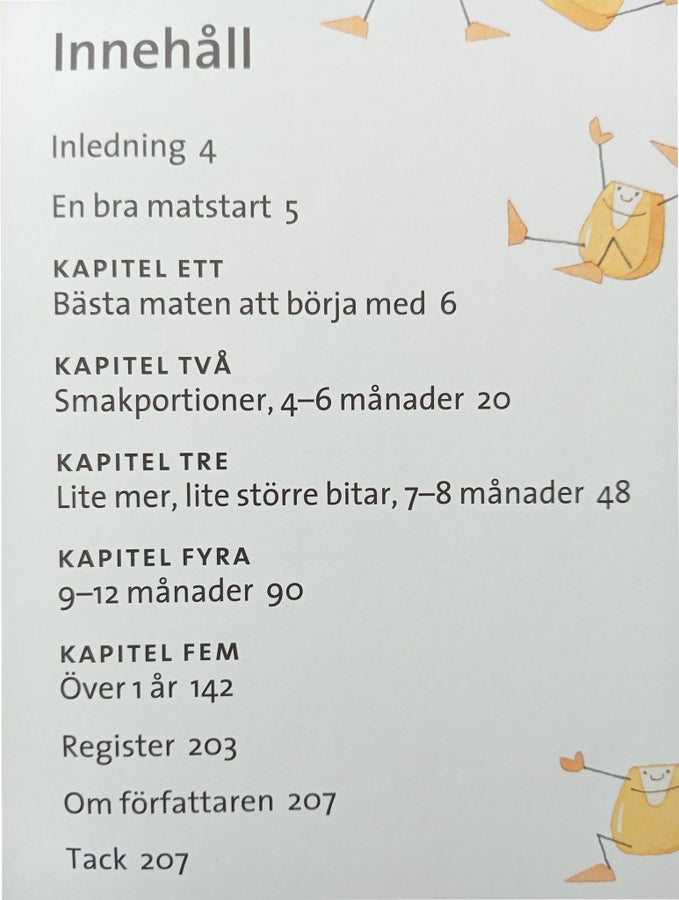 Innehåll

Inledning 4

En bra matstart 5

KAPITEL ETT
Bästa maten att börja med 6

KAPITEL TVÅ
Smakportioner, 4–6 månader 20

KAPITEL TRE
Lite mer, lite större bitar, 7–8 månader 48

KAPITEL FYRA
9–12 månader 90

KAPITEL FEM
Över 1 år 142

Register 203

Om författaren 207

Tack 207